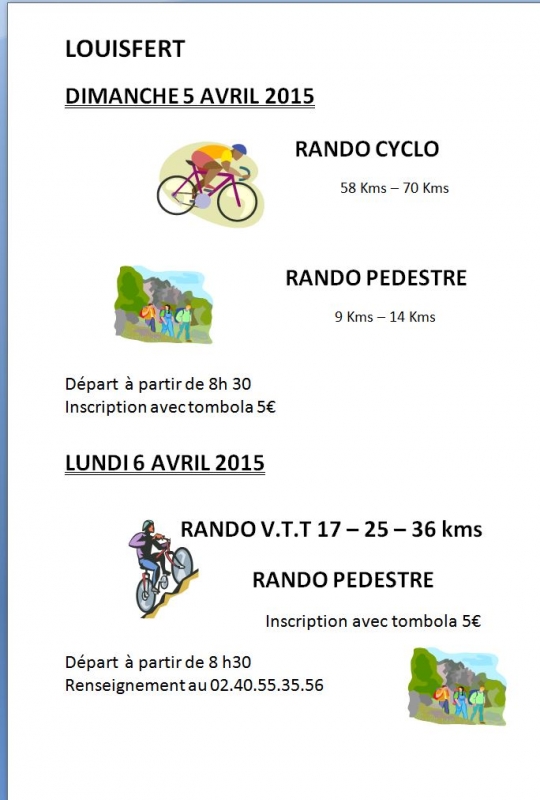 LOUISFERT

DIMANCHE 5 AVRIL 2015

RANDO CYCLO

58 Kms – 70 Kms

RANDO PEDESTRE

9 Kms – 14 Kms

Départ à partir de 8h 30
Inscription avec tombola 5€

LUNDI 6 AVRIL 2015

RANDO V.T.T 17 – 25 – 36 kms

RANDO PEDESTRE

Inscription avec tombola 5€

Départ à partir de 8 h30
Renseignement au 02.40.55.35.56